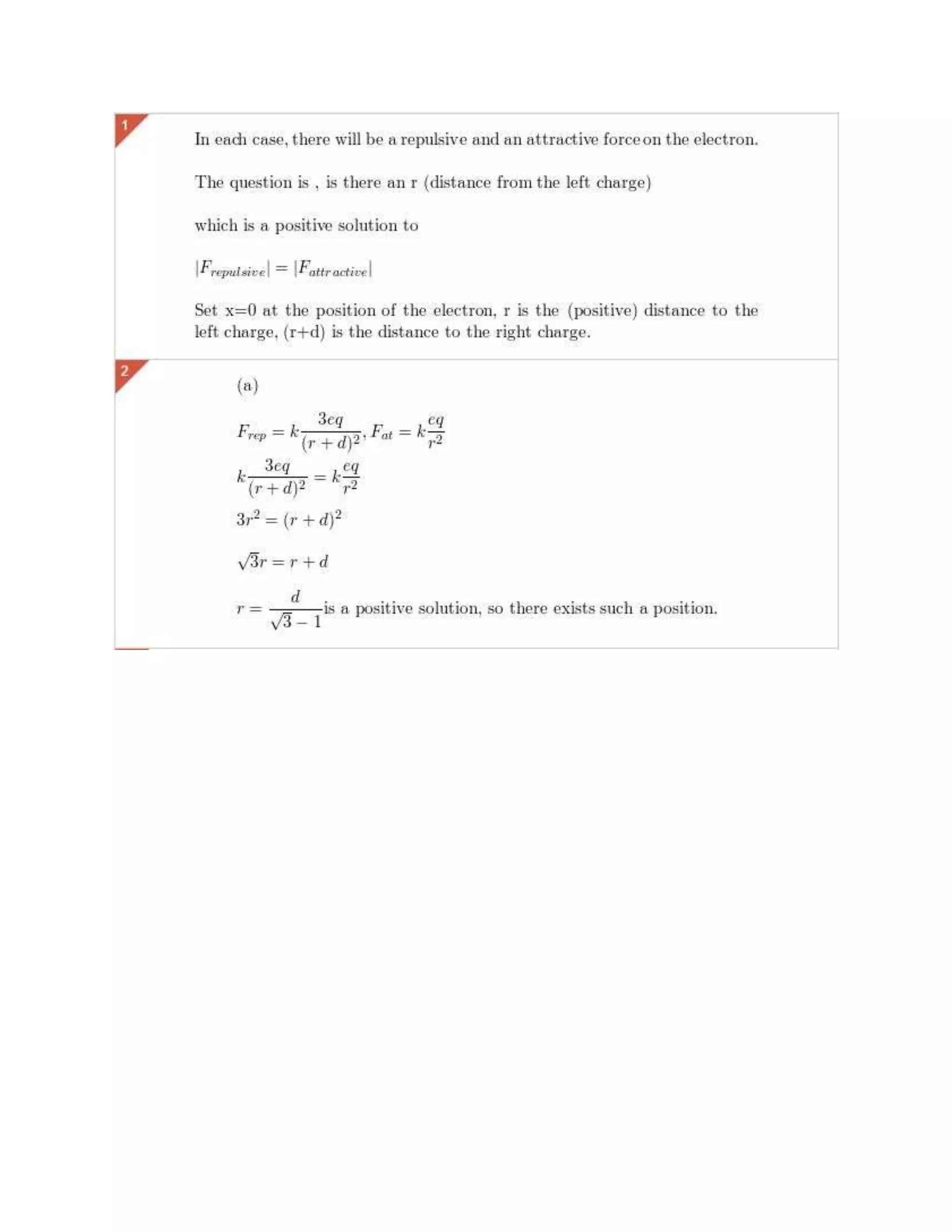 1

In each case, there will be a repulsive and an attractive force on the electron.

The question is , is there an r (distance from the left charge)

which is a positive solution to

$|F_{repulsive}| = |F_{attractive}|$

Set x=0 at the position of the electron, r is the (positive) distance to the left charge, (r+d) is the distance to the right charge.

2

(a)

$F_{rep} = k\frac{3eq}{(r+d)^2}, F_{at} = k\frac{eq}{r^2}$

$k\frac{3eq}{(r+d)^2} = k\frac{eq}{r^2}$

$3r^2 = (r+d)^2$

$\sqrt{3}r = r + d$

$r = \frac{d}{\sqrt{3}-1}$ is a positive solution, so there exists such a position.